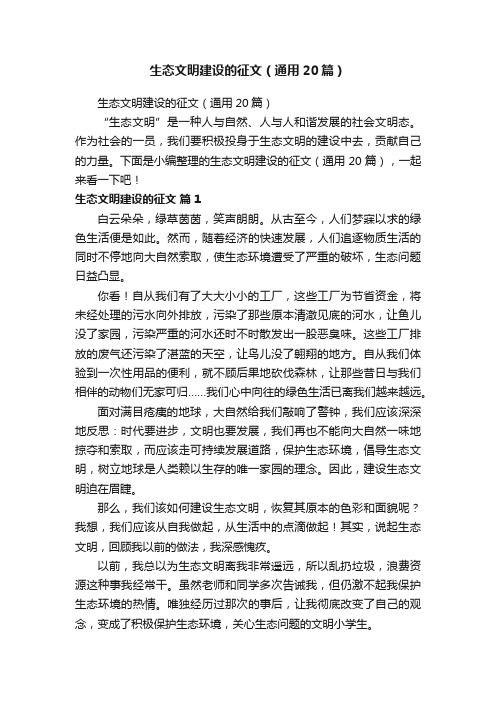 生态文明建设的征文（通用20篇）

生态文明建设的征文（通用20篇）

“生态文明”是一种人与自然、人与人和谐发展的社会文明态。作为社会的一员，我们要积极投身于生态文明的建设中去，贡献自己的力量。下面是小编整理的生态文明建设的征文（通用20篇），一起来看一下吧！

生态文明建设的征文 篇1

白云朵朵，绿草茵茵，笑声朗朗。从古至今，人们梦寐以求的绿色生活便是如此。然而，随着经济的快速发展，人们追逐物质生活的同时不停地向大自然索取，使生态环境遭受了严重的破坏，生态问题日益凸显。

你看！自从我们有了大大小小的工厂，这些工厂为节省资金，将未经处理的污水向外排放，污染了那些原本清澈见底的河水，让鱼儿没了家园，污染严重的河水还时不时散发出一股恶臭味。这些工厂排放的废气还污染了湛蓝的天空，让鸟儿没了翱翔的地方。自从我们体验到一次性用品的便利，就不顾后果地砍伐森林，让那些昔日与我们相伴的动物们无家可归……我们心中向往的绿色生活已离我们越来越远。

面对满目疮痍的地球，大自然给我们敲响了警钟，我们应该深深地反思：时代要进步，文明也要发展，我们再也不能向大自然一味地掠夺和索取，而应该走可持续发展道路，保护生态环境，倡导生态文明，树立地球是人类赖以生存的唯一家园的理念。因此，建设生态文明迫在眉睫。

那么，我们该如何建设生态文明，恢复其原本的色彩和面貌呢？我想，我们应该从自我做起，从生活中的点滴做起！其实，说起生态文明，回顾我以前的做法，我深感愧疚。

以前，我总以为生态文明离我非常遥远，所以乱扔垃圾，浪费资源这种事我经常干。虽然老师和同学多次告诫我，但仍激不起我保护生态环境的热情。唯独经历过那次的事后，让我彻底改变了自己的观念，变成了积极保护生态环境，关心生态问题的文明小学生。